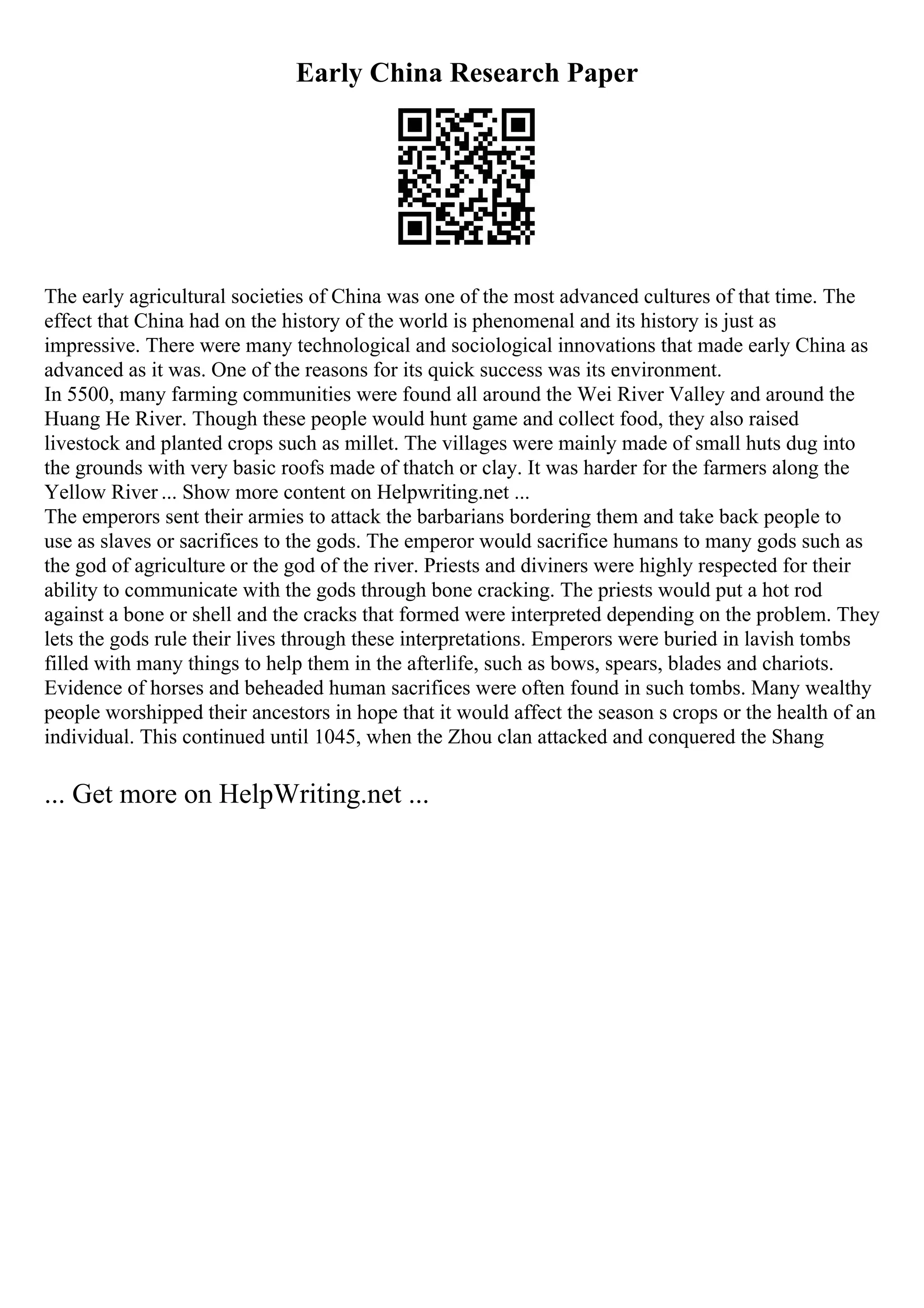 Early China Research Paper

The early agricultural societies of China was one of the most advanced cultures of that time. The effect that China had on the history of the world is phenomenal and its history is just as impressive. There were many technological and sociological innovations that made early China as advanced as it was. One of the reasons for its quick success was its environment.
In 5500, many farming communities were found all around the Wei River Valley and around the Huang He River. Though these people would hunt game and collect food, they also raised livestock and planted crops such as millet. The villages were mainly made of small huts dug into the grounds with very basic roofs made of thatch or clay. It was harder for the farmers along the Yellow River ... Show more content on Helpwriting.net ...
The emperors sent their armies to attack the barbarians bordering them and take back people to use as slaves or sacrifices to the gods. The emperor would sacrifice humans to many gods such as the god of agriculture or the god of the river. Priests and diviners were highly respected for their ability to communicate with the gods through bone cracking. The priests would put a hot rod against a bone or shell and the cracks that formed were interpreted depending on the problem. They lets the gods rule their lives through these interpretations. Emperors were buried in lavish tombs filled with many things to help them in the afterlife, such as bows, spears, blades and chariots. Evidence of horses and beheaded human sacrifices were often found in such tombs. Many wealthy people worshipped their ancestors in hope that it would affect the season s crops or the health of an individual. This continued until 1045, when the Zhou clan attacked and conquered the Shang

... Get more on HelpWriting.net ...